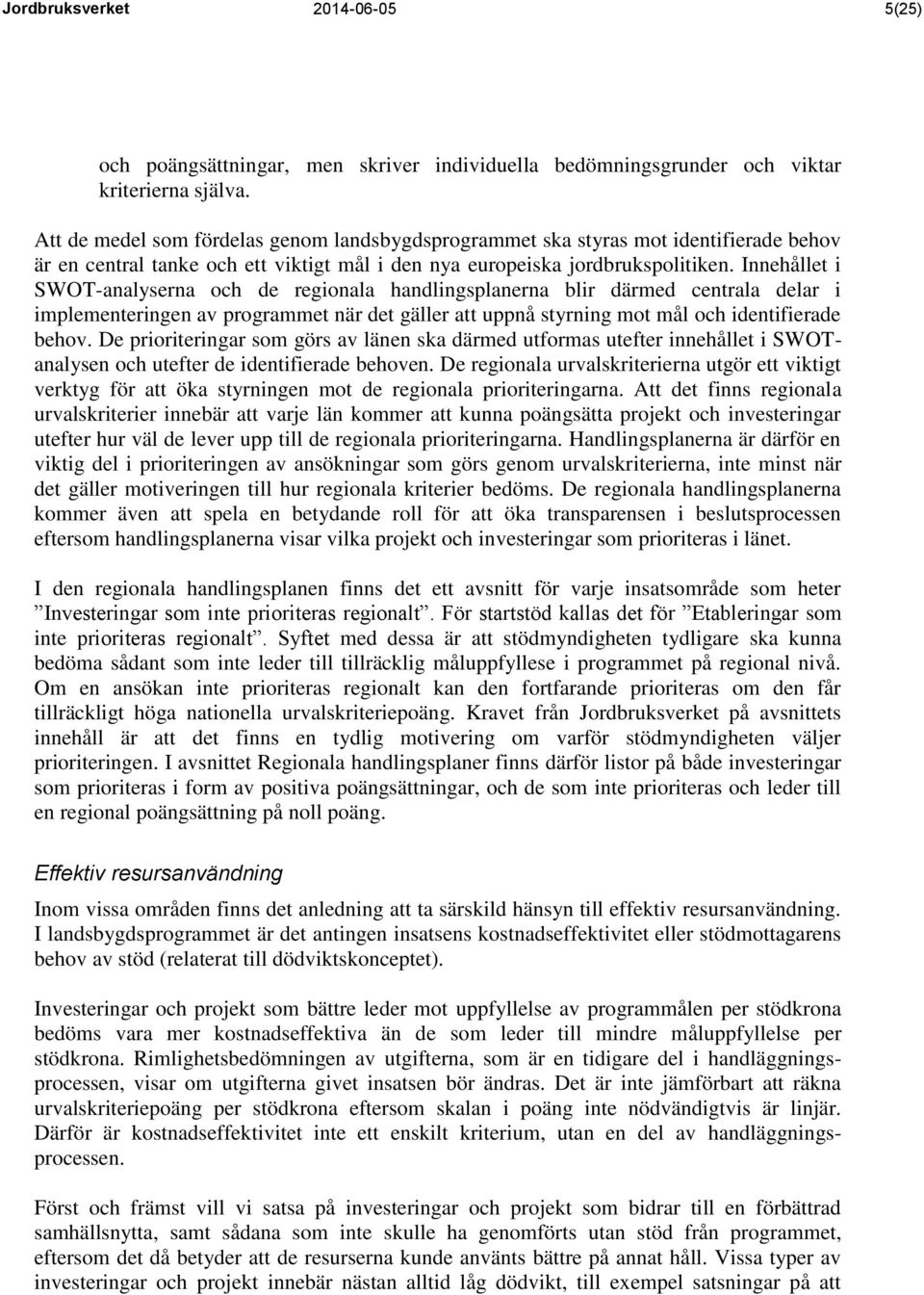 Jordbruksverket 2014-06-05 5(25)

och poängsättningar, men skriver individuella bedömningsgrunder och viktar kriterierna själva.

Att de medel som fördelas genom landsbygdsprogrammet ska styras mot identifierade behov är en central tanke och ett viktigt mål i den nya europeiska jordbrukspolitiken. Innehållet i SWOT-analyserna och de regionala handlingsplanerna blir därmed centrala delar i implementeringen av programmet när det gäller att uppnå styrning mot mål och identifierade behov. De prioriteringar som görs av länen ska därmed utformas utefter innehållet i SWOT-analysen och utefter de identifierade behoven. De regionala urvalskriterierna utgör ett viktigt verktyg för att öka styrningen mot de regionala prioriteringarna. Att det finns regionala urvalskriterier innebär att varje län kommer att kunna poängsätta projekt och investeringar utefter hur väl de lever upp till de regionala prioriteringarna. Handlingsplanerna är därför en viktig del i prioriteringen av ansökningar som görs genom urvalskriterierna, inte minst när det gäller motiveringen till hur regionala kriterier bedöms. De regionala handlingsplanerna kommer även att spela en betydande roll för att öka transparensen i beslutsprocessen eftersom handlingsplanerna visar vilka projekt och investeringar som prioriteras i länet.

I den regionala handlingsplanen finns det ett avsnitt för varje insatsområde som heter ”Investeringar som inte prioriteras regionalt”. För startstöd kallas det för ”Etableringar som inte prioriteras regionalt”. Syftet med dessa är att stödmyndigheten tydligare ska kunna bedöma sådant som inte leder till tillräcklig måluppfyllese i programmet på regional nivå. Om en ansökan inte prioriteras regionalt kan den fortfarande prioriteras om den får tillräckligt höga nationella urvalskriteriepoäng. Kravet från Jordbruksverket på avsnittets innehåll är att det finns en tydlig motivering om varför stödmyndigheten väljer prioriteringen. I avsnittet Regionala handlingsplaner finns därför listor på både investeringar som prioriteras i form av positiva poängsättningar, och de som inte prioriteras och leder till en regional poängsättning på noll poäng.

Effektiv resursanvändning

Inom vissa områden finns det anledning att ta särskild hänsyn till effektiv resursanvändning. I landsbygdsprogrammet är det antingen insatsens kostnadseffektivitet eller stödmottagarens behov av stöd (relaterat till dödviktskonceptet).

Investeringar och projekt som bättre leder mot uppfyllelse av programmålen per stödkrona bedöms vara mer kostnadseffektiva än de som leder till mindre måluppfyllelse per stödkrona. Rimlighetsbedömningen av utgifterna, som är en tidigare del i handläggningsprocessen, visar om utgifterna givet insatsen bör ändras. Det är inte jämförbart att räkna urvalskriteriepoäng per stödkrona eftersom skalan i poäng inte nödvändigtvis är linjär. Därför är kostnadseffektivitet inte ett enskilt kriterium, utan en del av handläggningsprocessen.

Först och främst vill vi satsa på investeringar och projekt som bidrar till en förbättrad samhällsnytta, samt sådana som inte skulle ha genomförts utan stöd från programmet, eftersom det då betyder att de resurserna kunde använts bättre på annat håll. Vissa typer av investeringar och projekt innebär nästan alltid låg dödvikt, till exempel satsningar på att